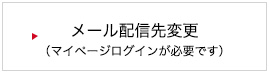 メール配信先変更
（マイページログインが必要です）